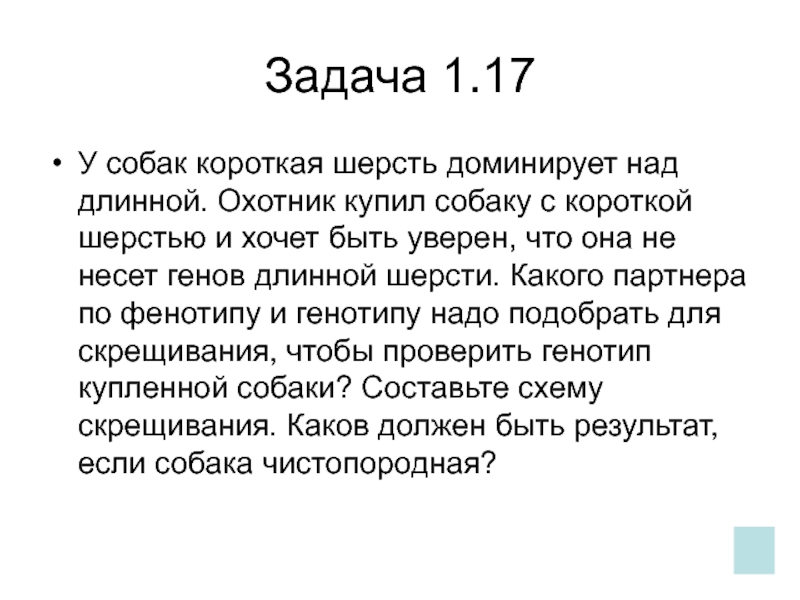 Задача 1.17

• У собак короткая шерсть доминирует над длинной. Охотник купил собаку с короткой шерстью и хочет быть уверен, что она не несет генов длинной шерсти. Какого партнера по фенотипу и генотипу надо подобрать для скрещивания, чтобы проверить генотип купленной собаки? Составьте схему скрещивания. Каков должен быть результат, если собака чистопородная?